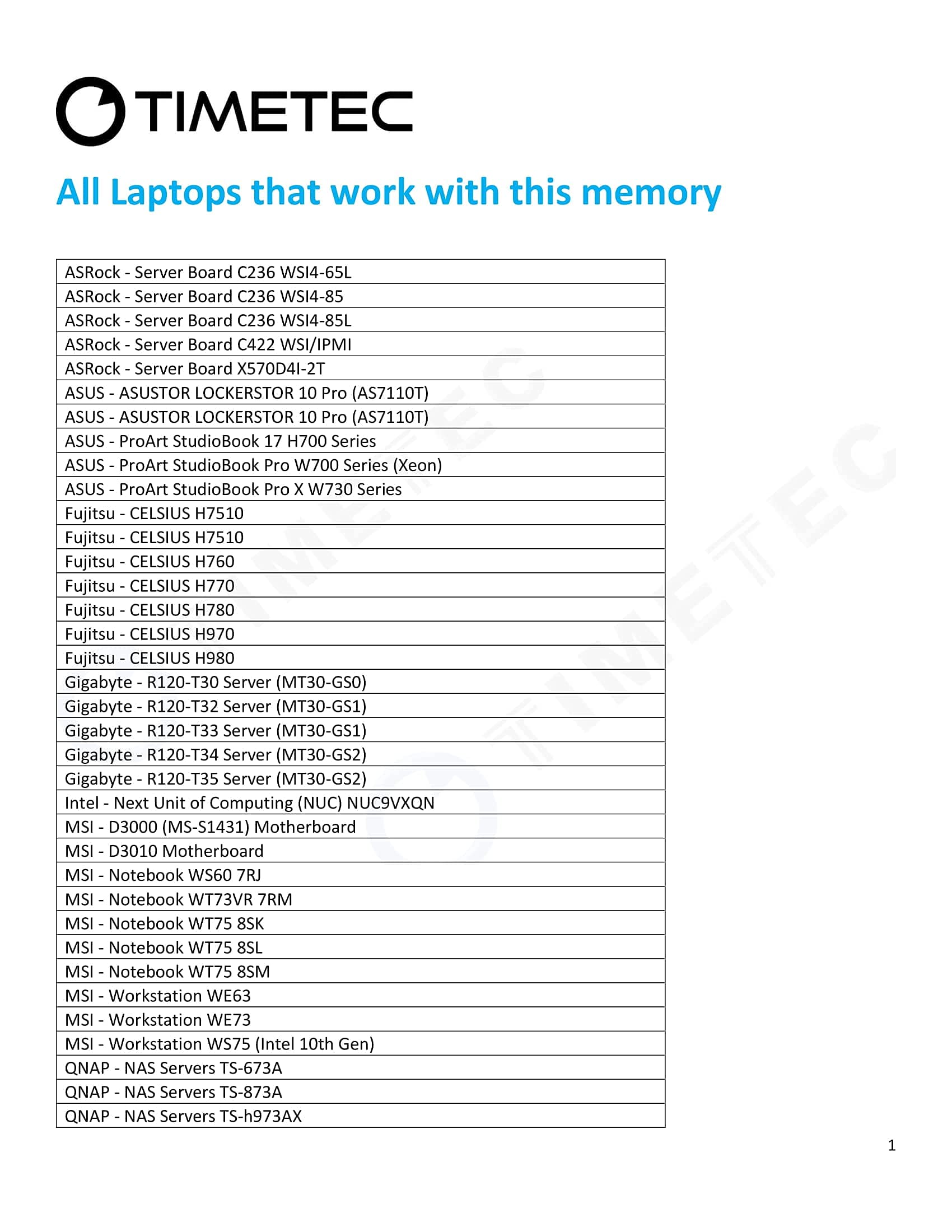 TIMETEC

All Laptops that work with this memory

| ASRock - Server Board C236 WSI4-65L |
|---|
| ASRock - Server Board C236 WSI4-85 |
| ASRock - Server Board C236 WSI4-85L |
| ASRock - Server Board C422 WSI/IPMI |
| ASRock - Server Board X570D4I-2T |
| ASUS - ASUSTOR LOCKERSTOR 10 Pro (AS7110T) |
| ASUS - ASUSTOR LOCKERSTOR 10 Pro (AS7110T) |
| ASUS - ProArt StudioBook 17 H700 Series |
| ASUS - ProArt StudioBook Pro W700 Series (Xeon) |
| ASUS - ProArt StudioBook Pro X W730 Series |
| Fujitsu - CELSIUS H7510 |
| Fujitsu - CELSIUS H7510 |
| Fujitsu - CELSIUS H760 |
| Fujitsu - CELSIUS H770 |
| Fujitsu - CELSIUS H780 |
| Fujitsu - CELSIUS H970 |
| Fujitsu - CELSIUS H980 |
| Gigabyte - R120-T30 Server (MT30-GS0) |
| Gigabyte - R120-T32 Server (MT30-GS1) |
| Gigabyte - R120-T33 Server (MT30-GS1) |
| Gigabyte - R120-T34 Server (MT30-GS2) |
| Gigabyte - R120-T35 Server (MT30-GS2) |
| Intel - Next Unit of Computing (NUC) NUC9VXQN |
| MSI - D3000 (MS-S1431) Motherboard |
| MSI - D3010 Motherboard |
| MSI - Notebook WS60 7RJ |
| MSI - Notebook WT73VR 7RM |
| MSI - Notebook WT75 8SK |
| MSI - Notebook WT75 8SL |
| MSI - Notebook WT75 8SM |
| MSI - Workstation WE63 |
| MSI - Workstation WE73 |
| MSI - Workstation WS75 (Intel 10th Gen) |
| QNAP - NAS Servers TS-673A |
| QNAP - NAS Servers TS-873A |
| QNAP - NAS Servers TS-h973AX |

1